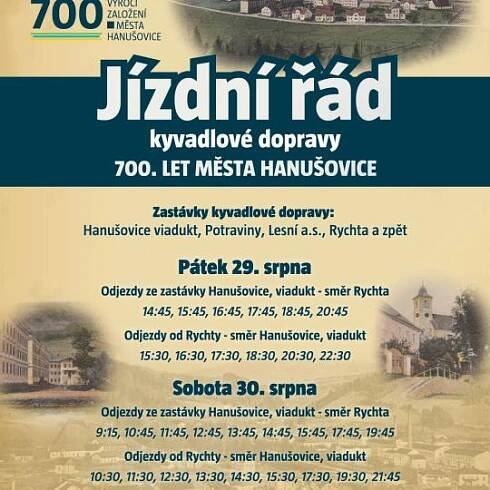 700 VÝROČÍ ZALOŽENÍ MĚSTA HANUŠOVICE

Jízdní řád

kyvadlové dopravy

700. LET MĚSTA HANUŠOVICE

Zastávky kyvadlové dopravy:
Hanušovice viadukt, Potraviny, Lesní a.s., Rychta a zpět

Pátek 29. srpna

Odjezdy ze zastávky Hanušovice, viadukt - směr Rychta
14:45, 15:45, 16:45, 17:45, 18:45, 20:45

Odjezdy od Rychty - směr Hanušovice, viadukt
15:30, 16:30, 17:30, 18:30, 20:30, 22:30

Sobota 30. srpna

Odjezdy ze zastávky Hanušovice, viadukt - směr Rychta
9:15, 10:45, 11:45, 12:45, 13:45, 14:45, 15:45, 17:45, 19:45

Odjezdy od Rychty - směr Hanušovice, viadukt
10:30, 11:30, 12:30, 13:30, 14:30, 15:30, 17:30, 19:30, 21:45